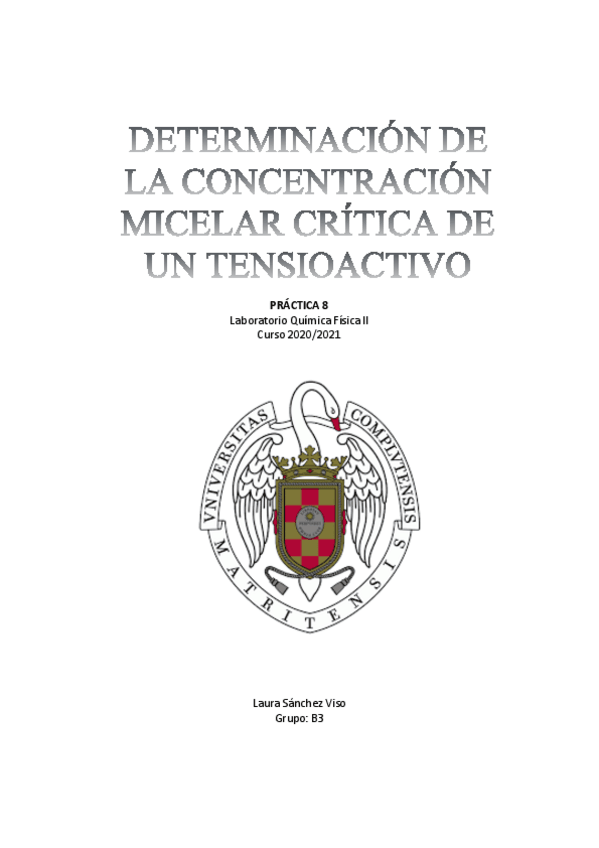 DETERMINACIÓN DE LA CONCENTRACIÓN MICELAR CRÍTICA DE UN TENSIOACTIVO

PRÁCTICA 8
Laboratorio Química Física II
Curso 2020/2021

VNIVERSITAS COMPLVTENSIS MATRITENSIS

Laura Sánchez Viso
Grupo: B3